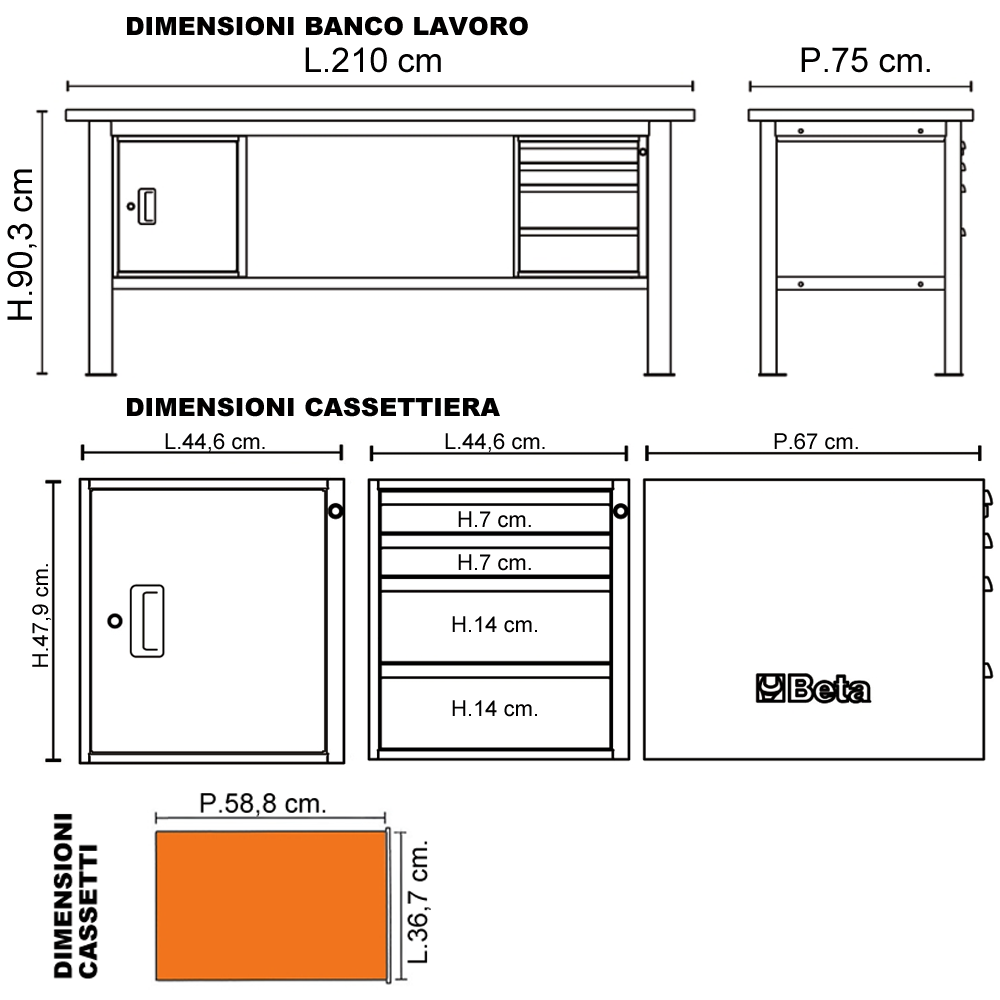 DIMENSIONI BANCO LAVORO

L.210 cm

P.75 cm.

H.90,3 cm

DIMENSIONI CASSETTIERA

L.44,6 cm.

L.44,6 cm.

P.67 cm.

H.47,9 cm.

H.7 cm.

H.7 cm.

H.14 cm.

H.14 cm.

Beta

DIMENSIONI CASSETTI

P.58,8 cm.

L.36,7 cm.